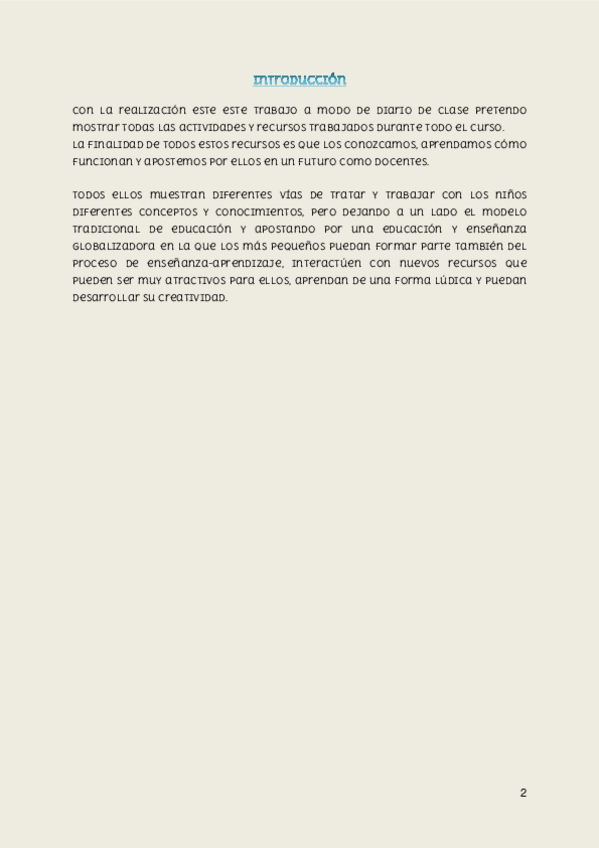 Introducción

Con la realización este este trabajo a modo de diario de clase pretendo mostrar todas las actividades y recursos trabajados durante todo el curso.
La finalidad de todos estos recursos es que los conozcamos, aprendamos cómo funcionan y apostemos por ellos en un futuro como docentes.

Todos ellos muestran diferentes vías de tratar y trabajar con los niños diferentes conceptos y conocimientos, pero dejando a un lado el modelo tradicional de educación y apostando por una educación y enseñanza globalizadora en la que los más pequeños puedan formar parte también del proceso de enseñanza-aprendizaje, interactúen con nuevos recursos que pueden ser muy atractivos para ellos, aprendan de una forma lúdica y puedan desarrollar su creatividad.

2